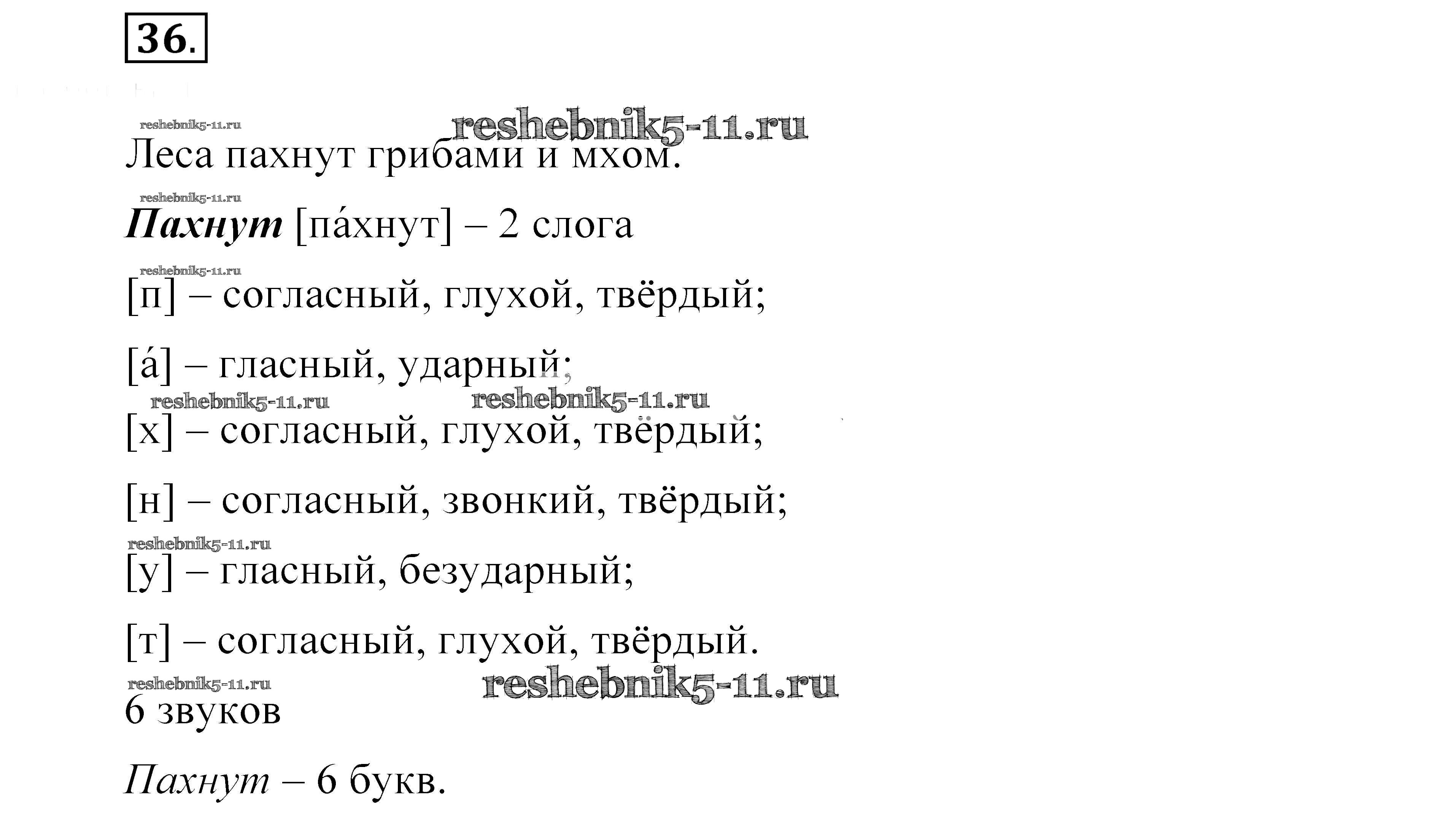 36.

Леса пахнут грибами и мхом.

Пахнут [па́хнут] – 2 слога

[п] – согласный, глухой, твёрдый;

[а́] – гласный, ударный;

[х] – согласный, глухой, твёрдый;

[н] – согласный, звонкий, твёрдый;

[у] – гласный, безударный;

[т] – согласный, глухой, твёрдый.

6 звуков

Пахнут – 6 букв.

reshebnik5-11.ru